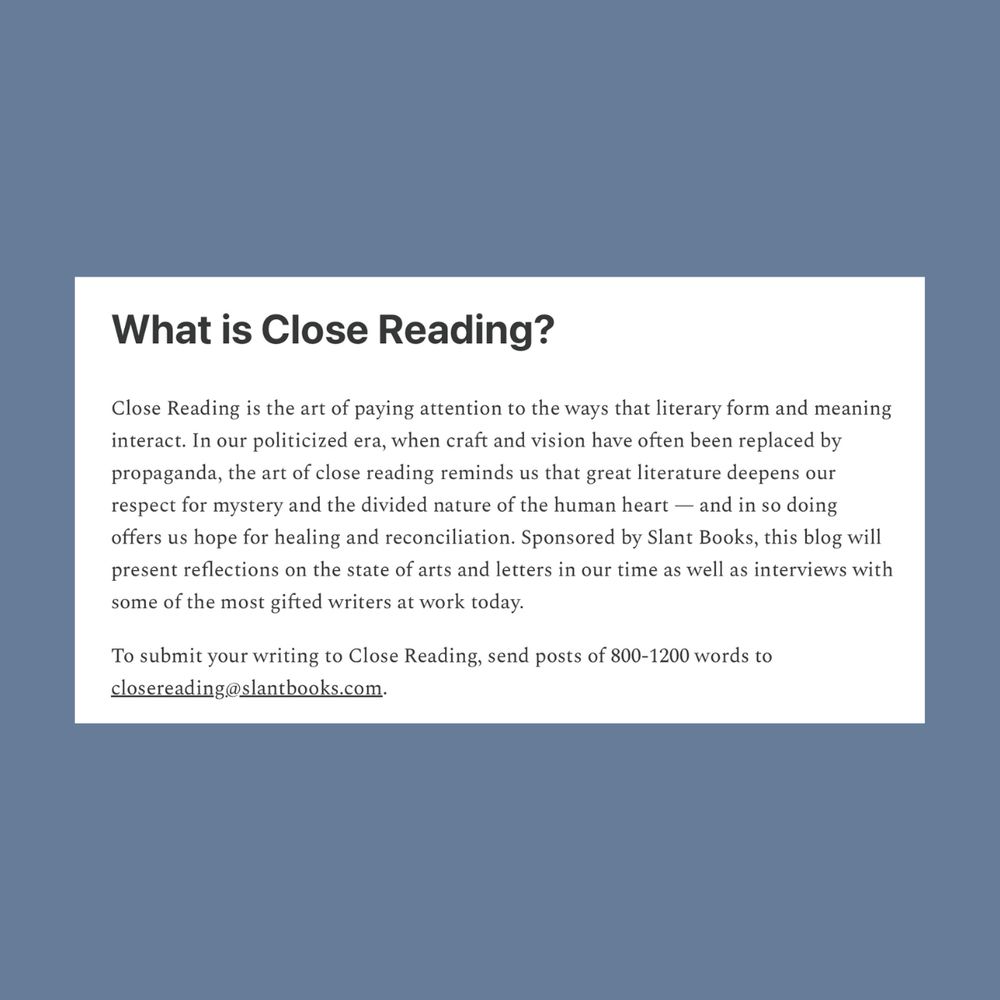 What is Close Reading?

Close Reading is the art of paying attention to the ways that literary form and meaning interact. In our politicized era, when craft and vision have often been replaced by propaganda, the art of close reading reminds us that great literature deepens our respect for mystery and the divided nature of the human heart — and in so doing offers us hope for healing and reconciliation. Sponsored by Slant Books, this blog will present reflections on the state of arts and letters in our time as well as interviews with some of the most gifted writers at work today.

To submit your writing to Close Reading, send posts of 800-1200 words to closereading@slantbooks.com.